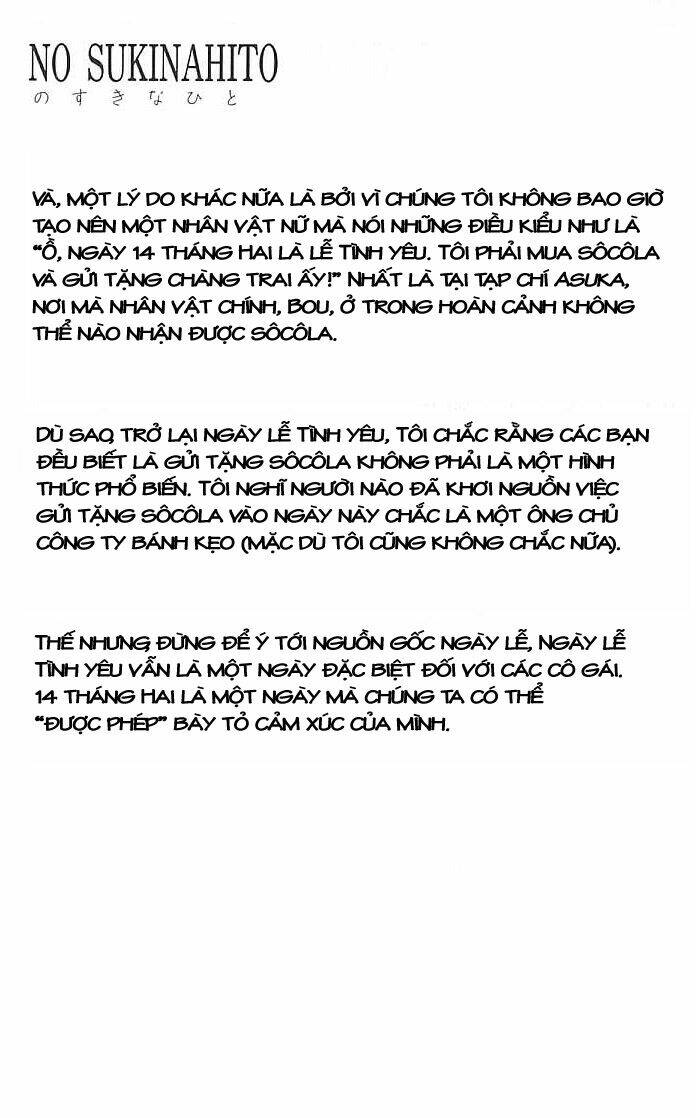 NO SUKINAHITO
のすきなひと

VÀ, MỘT LÝ DO KHÁC NỮA LÀ BỞI VÌ CHÚNG TÔI KHÔNG BAO GIỜ TẠO NÊN MỘT NHÂN VẬT NỮ MÀ NÓI NHỮNG ĐIỀU KIỂU NHƯ LÀ "Ồ, NGÀY 14 THÁNG HAI LÀ LỄ TÌNH YÊU. TÔI PHẢI MUA SÔCÔLA VÀ GỬI TẶNG CHÀNG TRAI ẤY!" NHẤT LÀ TẠI TẠP CHÍ ASUKA, NƠI MÀ NHÂN VẬT CHÍNH, BOU, Ở TRONG HOÀN CẢNH KHÔNG THỂ NÀO NHẬN ĐƯỢC SÔCÔLA.

DÙ SAO, TRỞ LẠI NGÀY LỄ TÌNH YÊU, TÔI CHẮC RẰNG CÁC BẠN ĐỀU BIẾT LÀ GỬI TẶNG SÔCÔLA KHÔNG PHẢI LÀ MỘT HÌNH THỨC PHỔ BIẾN. TÔI NGHĨ NGƯỜI NÀO ĐÃ KHƠI NGUỒN VIỆC GỬI TẶNG SÔCÔLA VÀO NGÀY NÀY CHẮC LÀ MỘT ÔNG CHỦ CÔNG TY BÁNH KẸO (MẶC DÙ TÔI CŨNG KHÔNG CHẮC NỮA).

THẾ NHƯNG, ĐỪNG ĐỂ Ý TỚI NGUỒN GỐC NGÀY LỄ, NGÀY LỄ TÌNH YÊU VẪN LÀ MỘT NGÀY ĐẶC BIỆT ĐỐI VỚI CÁC CÔ GÁI. 14 THÁNG HAI LÀ MỘT NGÀY MÀ CHÚNG TA CÓ THỂ "ĐƯỢC PHÉP" BÀY TỎ CẢM XÚC CỦA MÌNH.